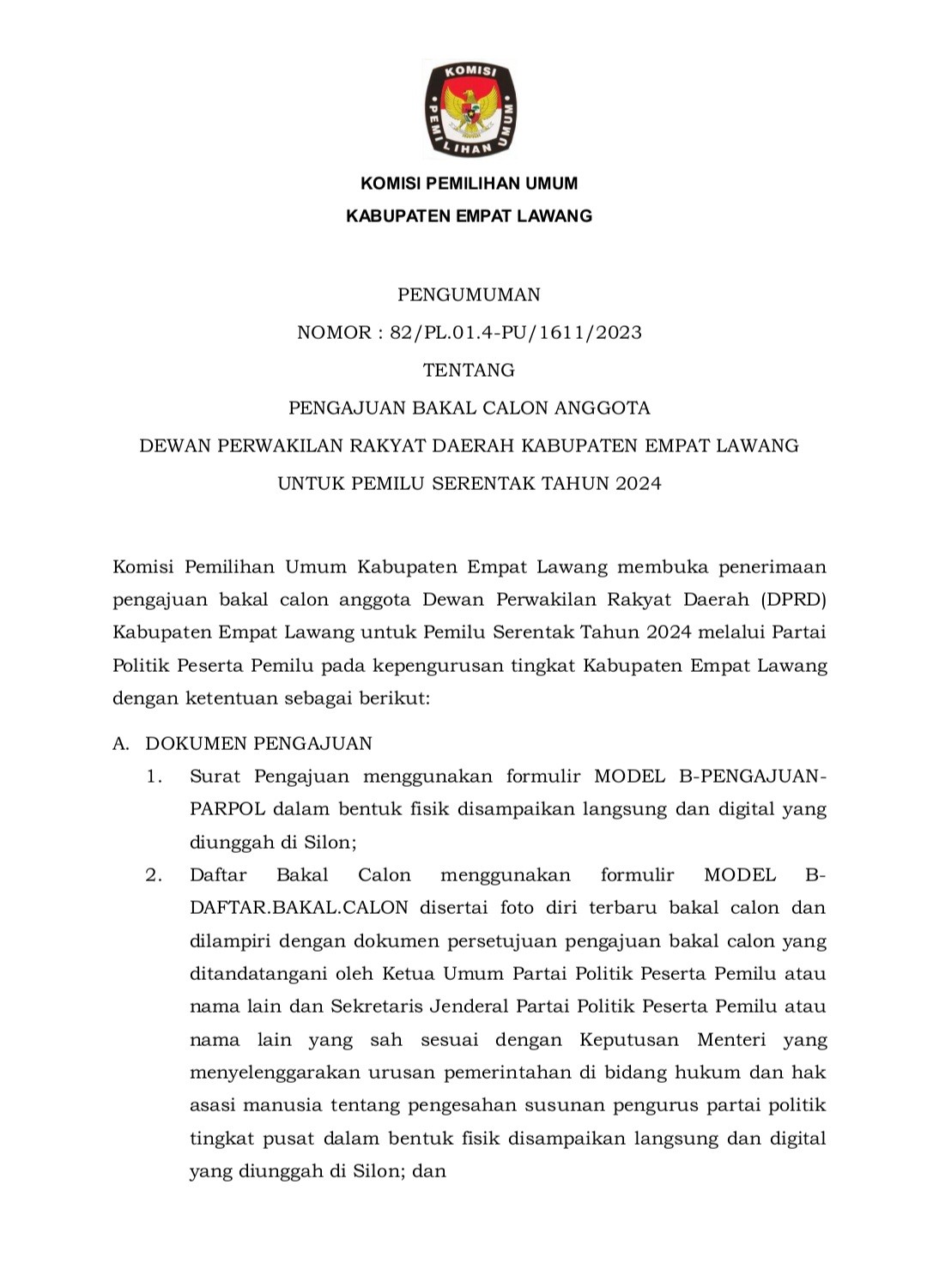 KOMISI
PEMILIHAN UMUM

KOMISI PEMILIHAN UMUM
KABUPATEN EMPAT LAWANG

PENGUMUMAN
NOMOR : 82/PL.01.4-PU/1611/2023
TENTANG
PENGAJUAN BAKAL CALON ANGGOTA
DEWAN PERWAKILAN RAKYAT DAERAH KABUPATEN EMPAT LAWANG
UNTUK PEMILU SERENTAK TAHUN 2024

Komisi Pemilihan Umum Kabupaten Empat Lawang membuka penerimaan pengajuan bakal calon anggota Dewan Perwakilan Rakyat Daerah (DPRD) Kabupaten Empat Lawang untuk Pemilu Serentak Tahun 2024 melalui Partai Politik Peserta Pemilu pada kepengurusan tingkat Kabupaten Empat Lawang dengan ketentuan sebagai berikut:

A. DOKUMEN PENGAJUAN
1. Surat Pengajuan menggunakan formulir MODEL B-PENGAJUAN-PARPOL dalam bentuk fisik disampaikan langsung dan digital yang diunggah di Silon;
2. Daftar Bakal Calon menggunakan formulir MODEL B-DAFTAR.BAKAL.CALON disertai foto diri terbaru bakal calon dan dilampiri dengan dokumen persetujuan pengajuan bakal calon yang ditandatangani oleh Ketua Umum Partai Politik Peserta Pemilu atau nama lain dan Sekretaris Jenderal Partai Politik Peserta Pemilu atau nama lain yang sah sesuai dengan Keputusan Menteri yang menyelenggarakan urusan pemerintahan di bidang hukum dan hak asasi manusia tentang pengesahan susunan pengurus partai politik tingkat pusat dalam bentuk fisik disampaikan langsung dan digital yang diunggah di Silon; dan